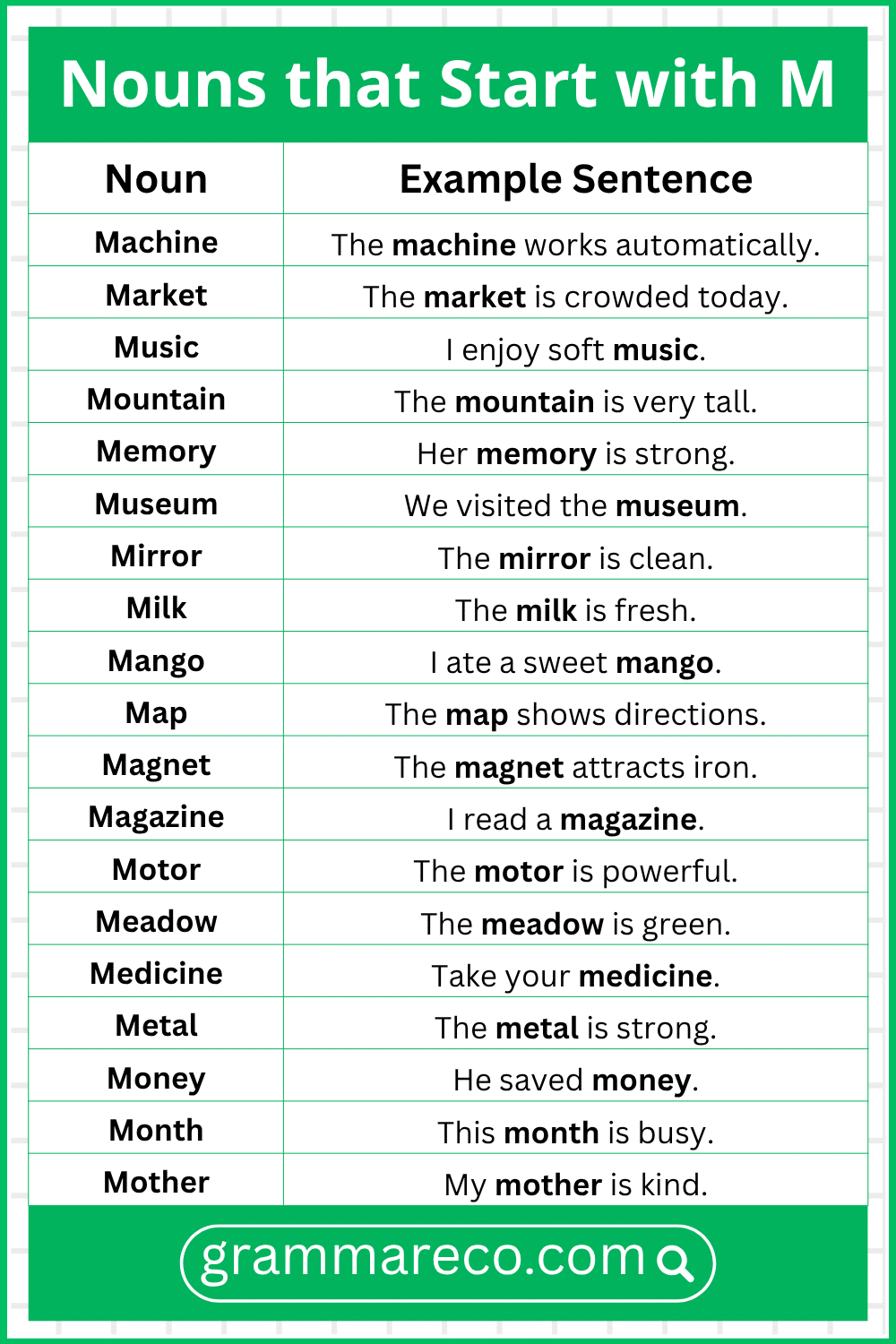 Nouns that Start with M

| Noun | Example Sentence |
|---|---|
| Machine | The machine works automatically. |
| Market | The market is crowded today. |
| Music | I enjoy soft music. |
| Mountain | The mountain is very tall. |
| Memory | Her memory is strong. |
| Museum | We visited the museum. |
| Mirror | The mirror is clean. |
| Milk | The milk is fresh. |
| Mango | I ate a sweet mango. |
| Map | The map shows directions. |
| Magnet | The magnet attracts iron. |
| Magazine | I read a magazine. |
| Motor | The motor is powerful. |
| Meadow | The meadow is green. |
| Medicine | Take your medicine. |
| Metal | The metal is strong. |
| Money | He saved money. |
| Month | This month is busy. |
| Mother | My mother is kind. |

grammareco.com